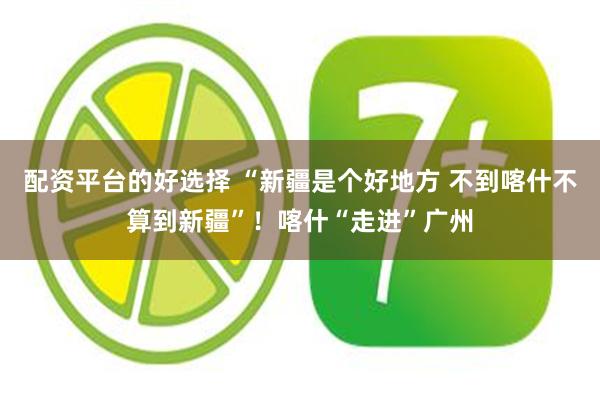 7+

配资平台的好选择 “新疆是个好地方 不到喀什不算到新疆”！喀什“走进”广州